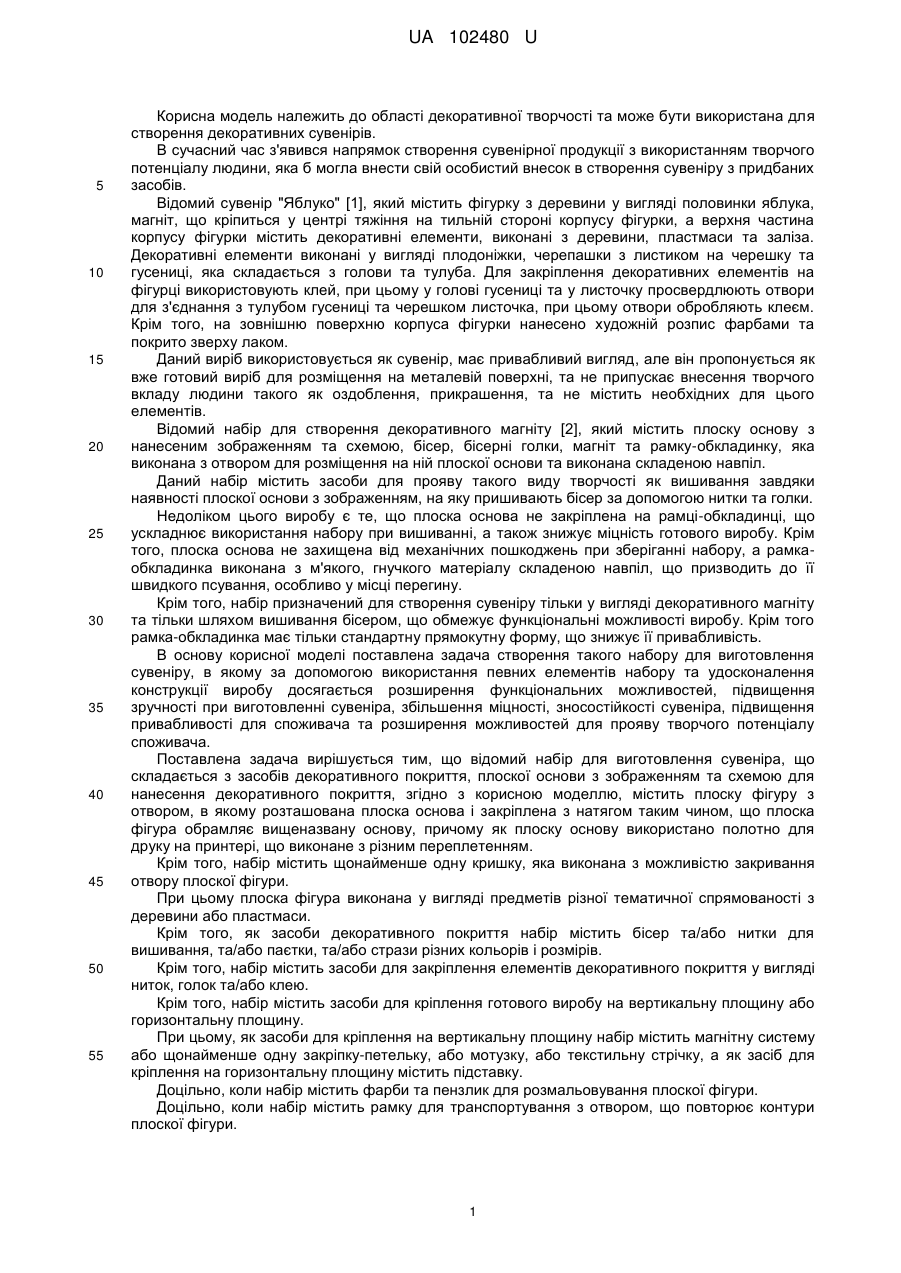 UA 102480 U

Корисна модель належить до області декоративної творчості та може бути використана для створення декоративних сувенірів.

В сучасний час з'явився напрямок створення сувенірної продукції з використанням творчого потенціалу людини, яка б могла внести свій особистий внесок в створення сувеніру з придбаних засобів.

5

Відомий сувенір "Яблуко" [1], який містить фігурку з деревини у вигляді половинки яблука, магніт, що кріпиться у центрі тяжіння на тильній стороні корпусу фігурки, а верхня частина корпусу фігурки містить декоративні елементи, виконані з деревини, пластмаси та заліза. Декоративні елементи виконані у вигляді плодоніжки, черепашки з листиком на черешку та гусениці, яка складається з голови та тулуба. Для закріплення декоративних елементів на фігурці використовують клей, при цьому у голові гусениці та у листочку просвердлюють отвори для з'єднання з тулубом гусениці та черешком листочка, при цьому отвори обробляють клеєм. Крім того, на зовнішню поверхню корпуса фігурки нанесено художній розпис фарбами та покрито зверху лаком.

10

Даний виріб використовується як сувенір, має привабливий вигляд, але він пропонується як вже готовий виріб для розміщення на металевій поверхні, та не припускає внесення творчого вкладу людини такого як оздоблення, прикрашення, та не містить необхідних для цього елементів.

15

Відомий набір для створення декоративного магніту [2], який містить плоску основу з нанесеним зображенням та схемою, бісер, бісерні голки, магніт та рамку-обкладинку, яка виконана з отвором для розміщення на ній плоскої основи та виконана складеною навпіл.

20

Даний набір містить засоби для прояву такого виду творчості як вишивання завдяки наявності плоскої основи з зображенням, на яку пришивають бісер за допомогою нитки та голки.

Недоліком цього виробу є те, що плоска основа не закріплена на рамці-обкладинці, що ускладнює використання набору при вишиванні, а також знижує міцність готового виробу. Крім того, плоска основа не захищена від механічних пошкоджень при зберіганні набору, а рамка-обкладинка виконана з м'якого, гнучкого матеріалу складеною навпіл, що призводить до її швидкого псування, особливо у місці перегину.

25

Крім того, набір призначений для створення сувеніру тільки у вигляді декоративного магніту та тільки шляхом вишивання бісером, що обмежує функціональні можливості виробу. Крім того рамка-обкладинка має тільки стандартну прямокутну форму, що знижує її привабливість.

30

В основу корисної моделі поставлена задача створення такого набору для виготовлення сувеніру, в якому за допомогою використання певних елементів набору та удосконалення конструкції виробу досягається розширення функціональних можливостей, підвищення зручності при виготовленні сувеніра, збільшення міцності, зносостійкості сувеніра, підвищення привабливості для споживача та розширення можливостей для прояву творчого потенціалу споживача.

35

Поставлена задача вирішується тим, що відомий набір для виготовлення сувеніра, що складається з засобів декоративного покриття, плоскої основи з зображенням та схемою для нанесення декоративного покриття, згідно з корисною моделлю, містить плоску фігуру з отвором, в якому розташована плоска основа і закріплена з натягом таким чином, що плоска фігура обрамляє вищеназвану основу, причому як плоску основу використано полотно для друку на принтері, що виконане з різним переплетенням.

40

Крім того, набір містить щонайменше одну кришку, яка виконана з можливістю закривання отвору плоскої фігури.

45

При цьому плоска фігура виконана у вигляді предметів різної тематичної спрямованості з деревини або пластмаси.

Крім того, як засоби декоративного покриття набір містить бісер та/або нитки для вишивання, та/або паєтки, та/або стрази різних кольорів і розмірів.

Крім того, набір містить засоби для закріплення елементів декоративного покриття у вигляді ниток, голок та/або клею.

50

Крім того, набір містить засоби для кріплення готового виробу на вертикальну площину або горизонтальну площину.

При цьому, як засоби для кріплення на вертикальну площину набір містить магнітну систему або щонайменше одну закріпку-петельку, або мотузку, або текстильну стрічку, а як засіб для кріплення на горизонтальну площину містить підставку.

55

Доцільно, коли набір містить фарби та пензлик для розмальовування плоскої фігури.

Доцільно, коли набір містить рамку для транспортування з отвором, що повторює контури плоскої фігури.

1